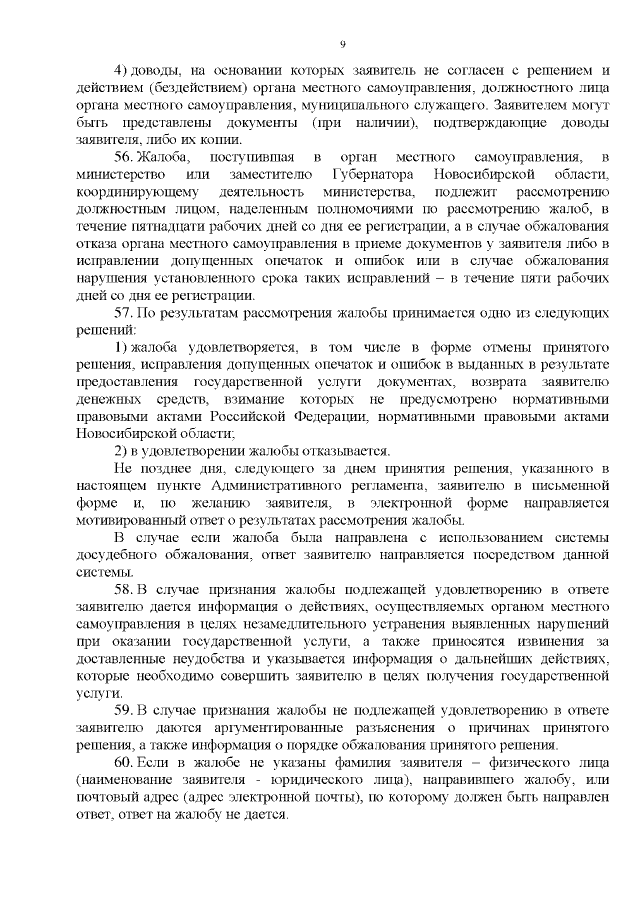 9

4) доводы, на основании которых заявитель не согласен с решением и действием (бездействием) органа местного самоуправления, должностного лица органа местного самоуправления, муниципального служащего. Заявителем могут быть представлены документы (при наличии), подтверждающие доводы заявителя, либо их копии.

56. Жалоба, поступившая в орган местного самоуправления, в министерство или заместителю Губернатора Новосибирской области, координирующему деятельность министерства, подлежит рассмотрению должностным лицом, наделенным полномочиями по рассмотрению жалоб, в течение пятнадцати рабочих дней со дня ее регистрации, а в случае обжалования отказа органа местного самоуправления в приеме документов у заявителя либо в исправлении допущенных опечаток и ошибок или в случае обжалования нарушения установленного срока таких исправлений – в течение пяти рабочих дней со дня ее регистрации.

57. По результатам рассмотрения жалобы принимается одно из следующих решений:

1) жалоба удовлетворяется, в том числе в форме отмены принятого решения, исправления допущенных опечаток и ошибок в выданных в результате предоставления государственной услуги документах, возврата заявителю денежных средств, взимание которых не предусмотрено нормативными правовыми актами Российской Федерации, нормативными правовыми актами Новосибирской области;

2) в удовлетворении жалобы отказывается.

Не позднее дня, следующего за днем принятия решения, указанного в настоящем пункте Административного регламента, заявителю в письменной форме и, по желанию заявителя, в электронной форме направляется мотивированный ответ о результатах рассмотрения жалобы.

В случае если жалоба была направлена с использованием системы досудебного обжалования, ответ заявителю направляется посредством данной системы.

58. В случае признания жалобы подлежащей удовлетворению в ответе заявителю дается информация о действиях, осуществляемых органом местного самоуправления в целях незамедлительного устранения выявленных нарушений при оказании государственной услуги, а также приносятся извинения за доставленные неудобства и указывается информация о дальнейших действиях, которые необходимо совершить заявителю в целях получения государственной услуги.

59. В случае признания жалобы не подлежащей удовлетворению в ответе заявителю даются аргументированные разъяснения о причинах принятого решения, а также информация о порядке обжалования принятого решения.

60. Если в жалобе не указаны фамилия заявителя – физического лица (наименование заявителя - юридического лица), направившего жалобу, или почтовый адрес (адрес электронной почты), по которому должен быть направлен ответ, ответ на жалобу не дается.